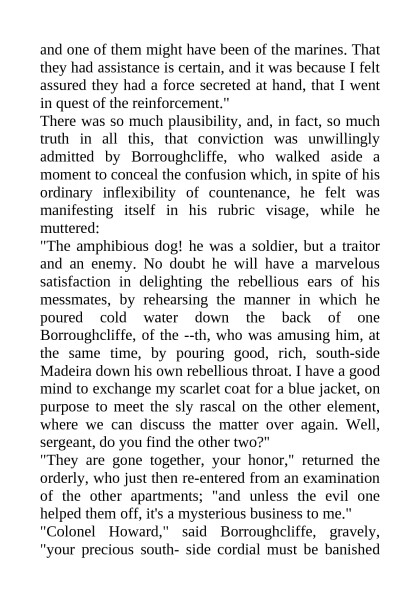 and one of them might have been of the marines. That they had assistance is certain, and it was because I felt assured they had a force secreted at hand, that I went in quest of the reinforcement."
There was so much plausibility, and, in fact, so much truth in all this, that conviction was unwillingly admitted by Borroughcliffe, who walked aside a moment to conceal the confusion which, in spite of his ordinary inflexibility of countenance, he felt was manifesting itself in his rubric visage, while he muttered:
"The amphibious dog! he was a soldier, but a traitor and an enemy. No doubt he will have a marvelous satisfaction in delighting the rebellious ears of his messmates, by rehearsing the manner in which he poured cold water down the back of one Borroughcliffe, of the --th, who was amusing him, at the same time, by pouring good, rich, south-side Madeira down his own rebellious throat. I have a good mind to exchange my scarlet coat for a blue jacket, on purpose to meet the sly rascal on the other element, where we can discuss the matter over again. Well, sergeant, do you find the other two?"
"They are gone together, your honor," returned the orderly, who just then re-entered from an examination of the other apartments; "and unless the evil one helped them off, it's a mysterious business to me."
"Colonel Howard," said Borroughcliffe, gravely, "your precious south- side cordial must be banished